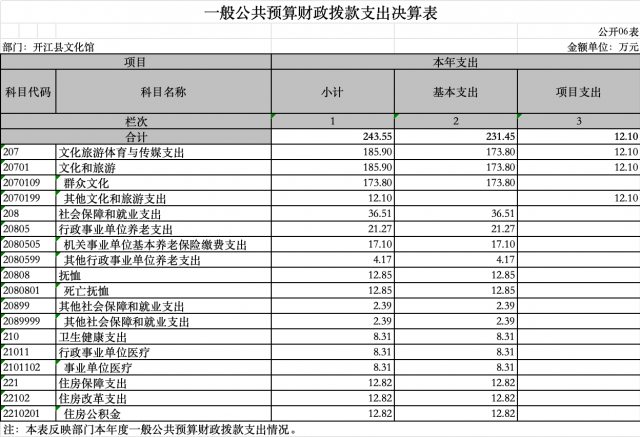 一般公共预算财政拨款支出决算表

公开06表

部门：开江县文化馆

金额单位：万元

| 项目 | | 本年支出 | | |
|---|---|---|---|---|
| 科目代码 | 科目名称 | 小计 | 基本支出 | 项目支出 |
| 栏次 | | 1 | 2 | 3 |
| 合计 | | 243.55 | 231.45 | 12.10 |
| 207 | 文化旅游体育与传媒支出 | 185.90 | 173.80 | 12.10 |
| 20701 | 文化和旅游 | 185.90 | 173.80 | 12.10 |
| 2070109 | 群众文化 | 173.80 | 173.80 | |
| 2070199 | 其他文化和旅游支出 | 12.10 | | 12.10 |
| 208 | 社会保障和就业支出 | 36.51 | 36.51 | |
| 20805 | 行政事业单位养老支出 | 21.27 | 21.27 | |
| 2080505 | 机关事业单位基本养老保险缴费支出 | 17.10 | 17.10 | |
| 2080599 | 其他行政事业单位养老支出 | 4.17 | 4.17 | |
| 20808 | 抚恤 | 12.85 | 12.85 | |
| 2080801 | 死亡抚恤 | 12.85 | 12.85 | |
| 20899 | 其他社会保障和就业支出 | 2.39 | 2.39 | |
| 2089999 | 其他社会保障和就业支出 | 2.39 | 2.39 | |
| 210 | 卫生健康支出 | 8.31 | 8.31 | |
| 21011 | 行政事业单位医疗 | 8.31 | 8.31 | |
| 2101102 | 事业单位医疗 | 8.31 | 8.31 | |
| 221 | 住房保障支出 | 12.82 | 12.82 | |
| 22102 | 住房改革支出 | 12.82 | 12.82 | |
| 2210201 | 住房公积金 | 12.82 | 12.82 | |

注：本表反映部门本年度一般公共预算财政拨款支出情况。